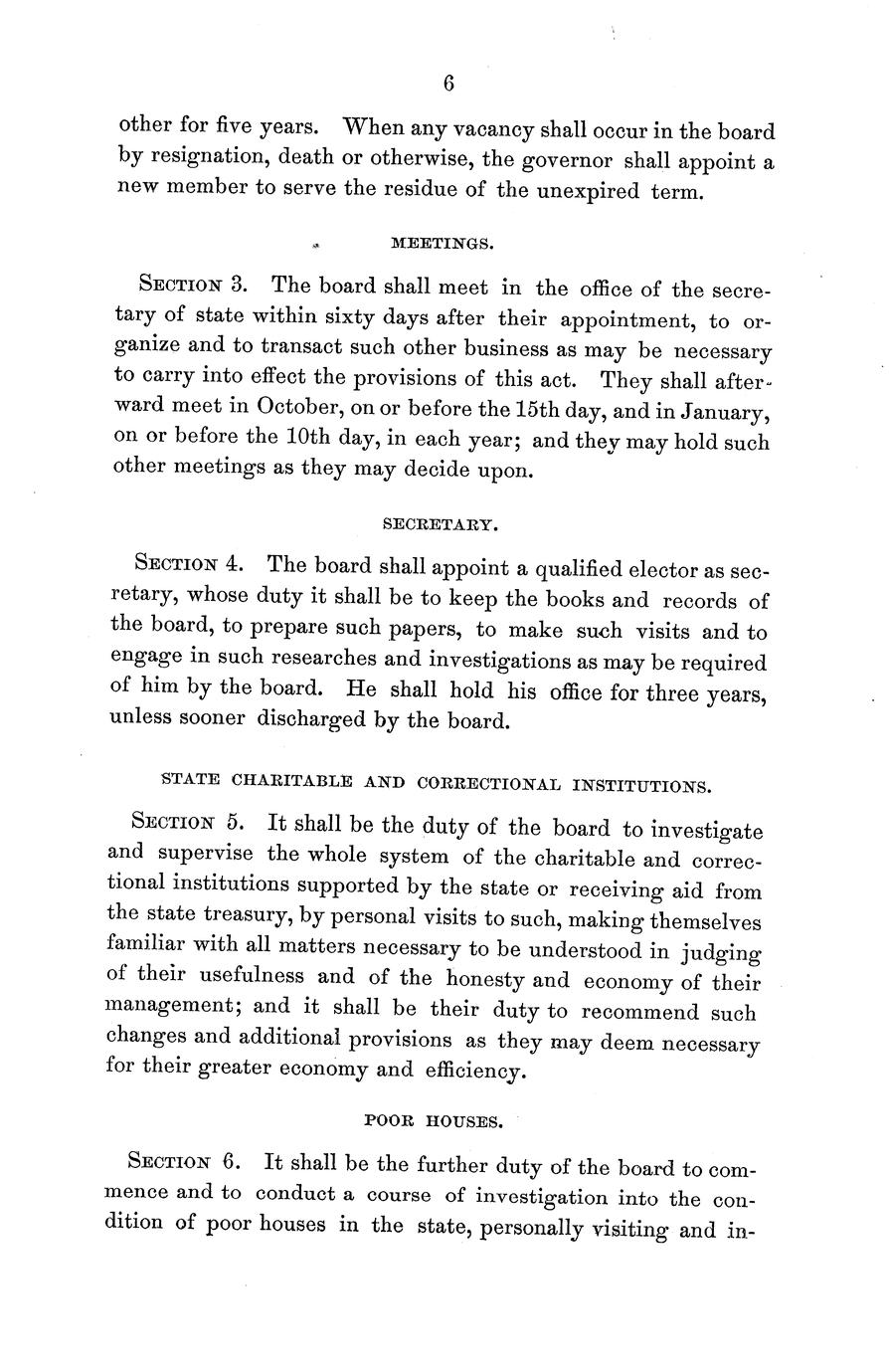 6

other for five years. When any vacancy shall occur in the board by resignation, death or otherwise, the governor shall appoint a new member to serve the residue of the unexpired term.

MEETINGS.

SECTION 3. The board shall meet in the office of the secretary of state within sixty days after their appointment, to organize and to transact such other business as may be necessary to carry into effect the provisions of this act. They shall afterward meet in October, on or before the 15th day, and in January, on or before the 10th day, in each year; and they may hold such other meetings as they may decide upon.

SECRETARY.

SECTION 4. The board shall appoint a qualified elector as secretary, whose duty it shall be to keep the books and records of the board, to prepare such papers, to make such visits and to engage in such researches and investigations as may be required of him by the board. He shall hold his office for three years, unless sooner discharged by the board.

STATE CHARITABLE AND CORRECTIONAL INSTITUTIONS.

SECTION 5. It shall be the duty of the board to investigate and supervise the whole system of the charitable and correctional institutions supported by the state or receiving aid from the state treasury, by personal visits to such, making themselves familiar with all matters necessary to be understood in judging of their usefulness and of the honesty and economy of their management; and it shall be their duty to recommend such changes and additional provisions as they may deem necessary for their greater economy and efficiency.

POOR HOUSES.

SECTION 6. It shall be the further duty of the board to commence and to conduct a course of investigation into the condition of poor houses in the state, personally visiting and in-